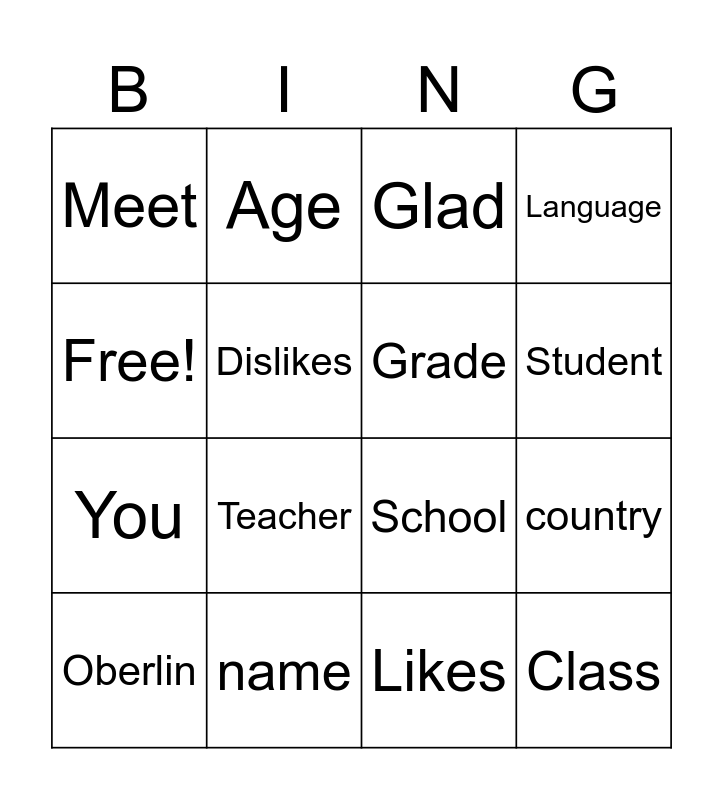 | B | I | N | G |
|---|---|---|---|
| Meet | Age | Glad | Language |
| Free! | Dislikes | Grade | Student |
| You | Teacher | School | country |
| Oberlin | name | Likes | Class |